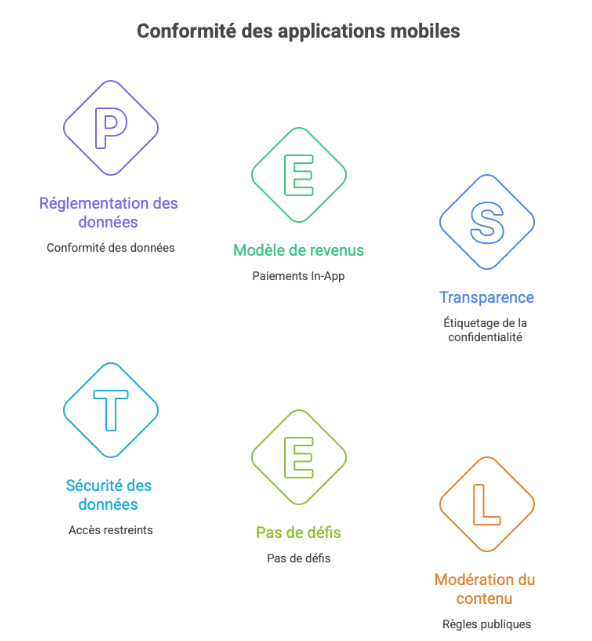 Conformité des applications mobiles

P

Réglementation des données

Conformité des données

E

Modèle de revenus

Paiements In-App

S

Transparence

Étiquetage de la confidentialité

T

Sécurité des données

Accès restreints

E

Pas de défis

Pas de défis

L

Modération du contenu

Règles publiques